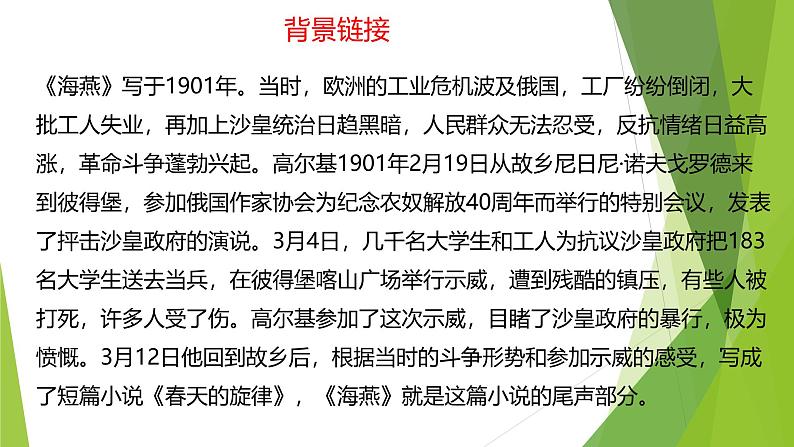 背景链接

《海燕》写于1901年。当时，欧洲的工业危机波及俄国，工厂纷纷倒闭，大批工人失业，再加上沙皇统治日趋黑暗，人民群众无法忍受，反抗情绪日益高涨，革命斗争蓬勃兴起。高尔基1901年2月19日从故乡尼日尼·诺夫戈罗德来到彼得堡，参加俄国作家协会为纪念农奴解放40周年而举行的特别会议，发表了抨击沙皇政府的演说。3月4日，几千名大学生和工人为抗议沙皇政府把183名大学生送去当兵，在彼得堡喀山广场举行示威，遭到残酷的镇压，有些人被打死，许多人受了伤。高尔基参加了这次示威，目睹了沙皇政府的暴行，极为愤慨。3月12日他回到故乡后，根据当时的斗争形势和参加示威的感受，写成了短篇小说《春天的旋律》，《海燕》就是这篇小说的尾声部分。